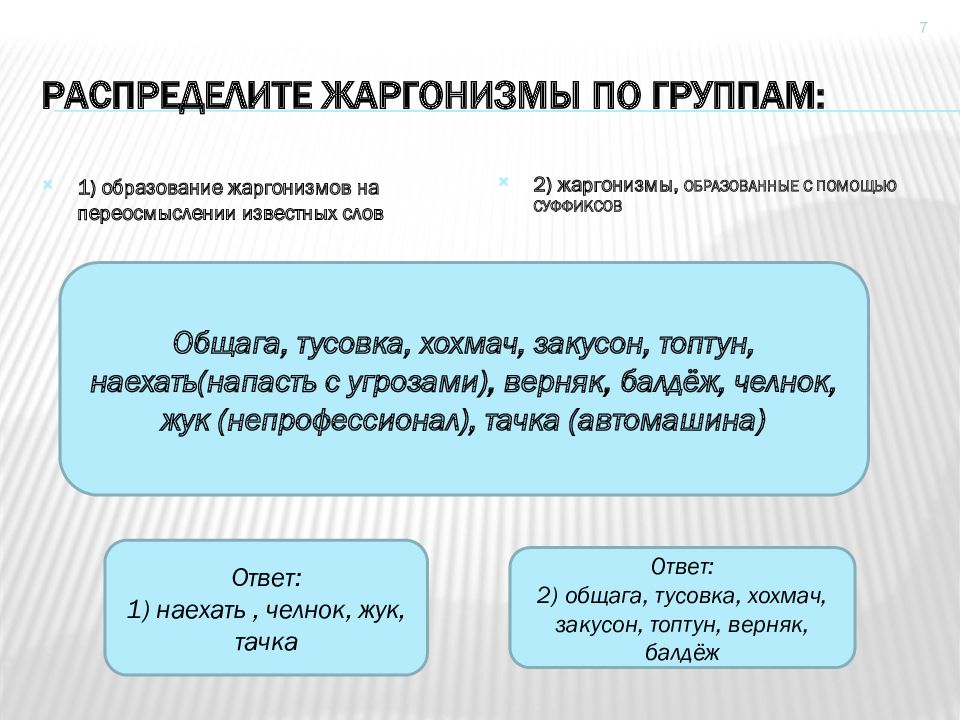 7

РАСПРЕДЕЛИТЕ ЖАРГОНИЗМЫ ПО ГРУППАМ:

1) образование жаргонизмов на переосмыслении известных слов

2) жаргонизмы, ОБРАЗОВАННЫЕ С ПОМОЩЬЮ СУФФИКСОВ

Общага, тусовка, хохмач, закусон, топтун, наехать(напасть с угрозами), верняк, балдёж, челнок, жук (непрофессионал), тачка (автомашина)

Ответ:
1) наехать , челнок, жук, тачка

Ответ:
2) общага, тусовка, хохмач, закусон, топтун, верняк, балдёж